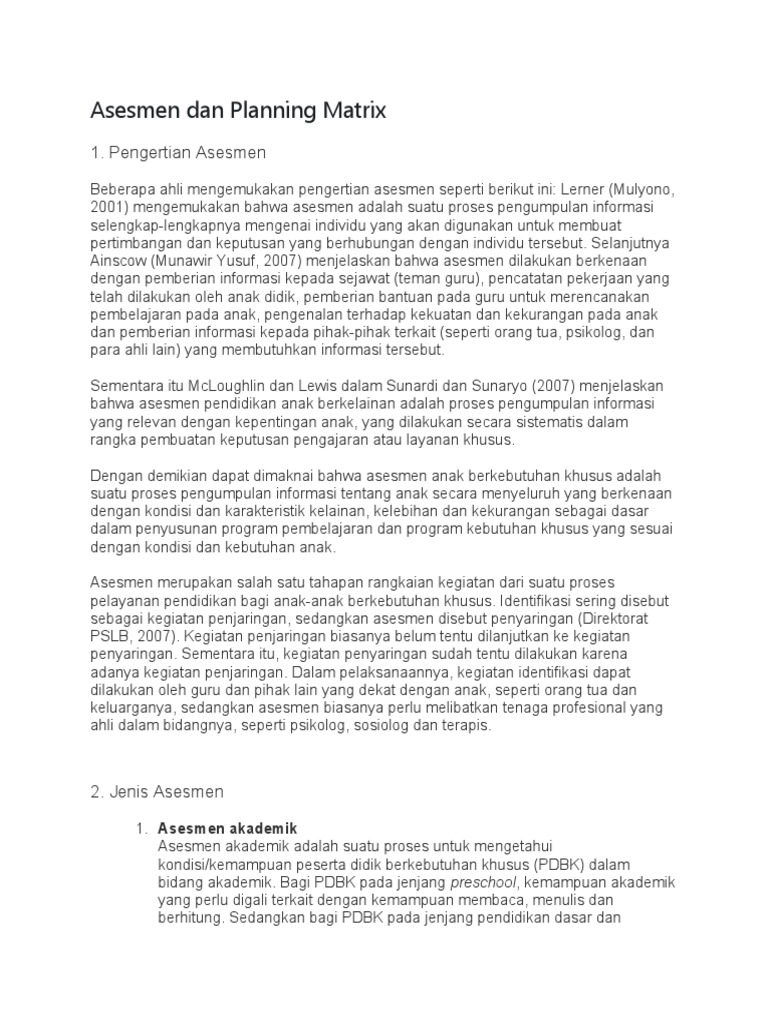 Asesmen dan Planning Matrix

1. Pengertian Asesmen

Beberapa ahli mengemukakan pengertian asesmen seperti berikut ini: Lerner (Mulyono, 2001) mengemukakan bahwa asesmen adalah suatu proses pengumpulan informasi selengkap-lengkapnya mengenai individu yang akan digunakan untuk membuat pertimbangan dan keputusan yang berhubungan dengan individu tersebut. Selanjutnya Ainscow (Munawir Yusuf, 2007) menjelaskan bahwa asesmen dilakukan berkenaan dengan pemberian informasi kepada sejawat (teman guru), pencatatan pekerjaan yang telah dilakukan oleh anak didik, pemberian bantuan pada guru untuk merencanakan pembelajaran pada anak, pengenalan terhadap kekuatan dan kekurangan pada anak dan pemberian informasi kepada pihak-pihak terkait (seperti orang tua, psikolog, dan para ahli lain) yang membutuhkan informasi tersebut.

Sementara itu McLoughlin dan Lewis dalam Sunardi dan Sunaryo (2007) menjelaskan bahwa asesmen pendidikan anak berkelainan adalah proses pengumpulan informasi yang relevan dengan kepentingan anak, yang dilakukan secara sistematis dalam rangka pembuatan keputusan pengajaran atau layanan khusus.

Dengan demikian dapat dimaknai bahwa asesmen anak berkebutuhan khusus adalah suatu proses pengumpulan informasi tentang anak secara menyeluruh yang berkenaan dengan kondisi dan karakteristik kelainan, kelebihan dan kekurangan sebagai dasar dalam penyusunan program pembelajaran dan program kebutuhan khusus yang sesuai dengan kondisi dan kebutuhan anak.

Asesmen merupakan salah satu tahapan rangkaian kegiatan dari suatu proses pelayanan pendidikan bagi anak-anak berkebutuhan khusus. Identifikasi sering disebut sebagai kegiatan penjaringan, sedangkan asesmen disebut penyaringan (Direktorat PSLB, 2007). Kegiatan penjaringan biasanya belum tentu dilanjutkan ke kegiatan penyaringan. Sementara itu, kegiatan penyaringan sudah tentu dilakukan karena adanya kegiatan penjaringan. Dalam pelaksanaannya, kegiatan identifikasi dapat dilakukan oleh guru dan pihak lain yang dekat dengan anak, seperti orang tua dan keluarganya, sedangkan asesmen biasanya perlu melibatkan tenaga profesional yang ahli dalam bidangnya, seperti psikolog, sosiolog dan terapis.

2. Jenis Asesmen

1. Asesmen akademik
Asesmen akademik adalah suatu proses untuk mengetahui kondisi/kemampuan peserta didik berkebutuhan khusus (PDBK) dalam bidang akademik. Bagi PDBK pada jenjang preschool, kemampuan akademik yang perlu digali terkait dengan kemampuan membaca, menulis dan berhitung. Sedangkan bagi PDBK pada jenjang pendidikan dasar dan